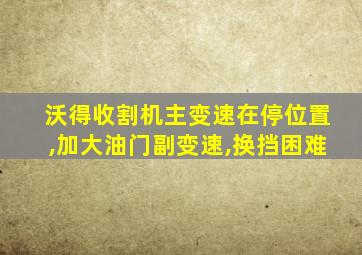 沃得收割机主变速在停位置,加大油门副变速,换挡困难